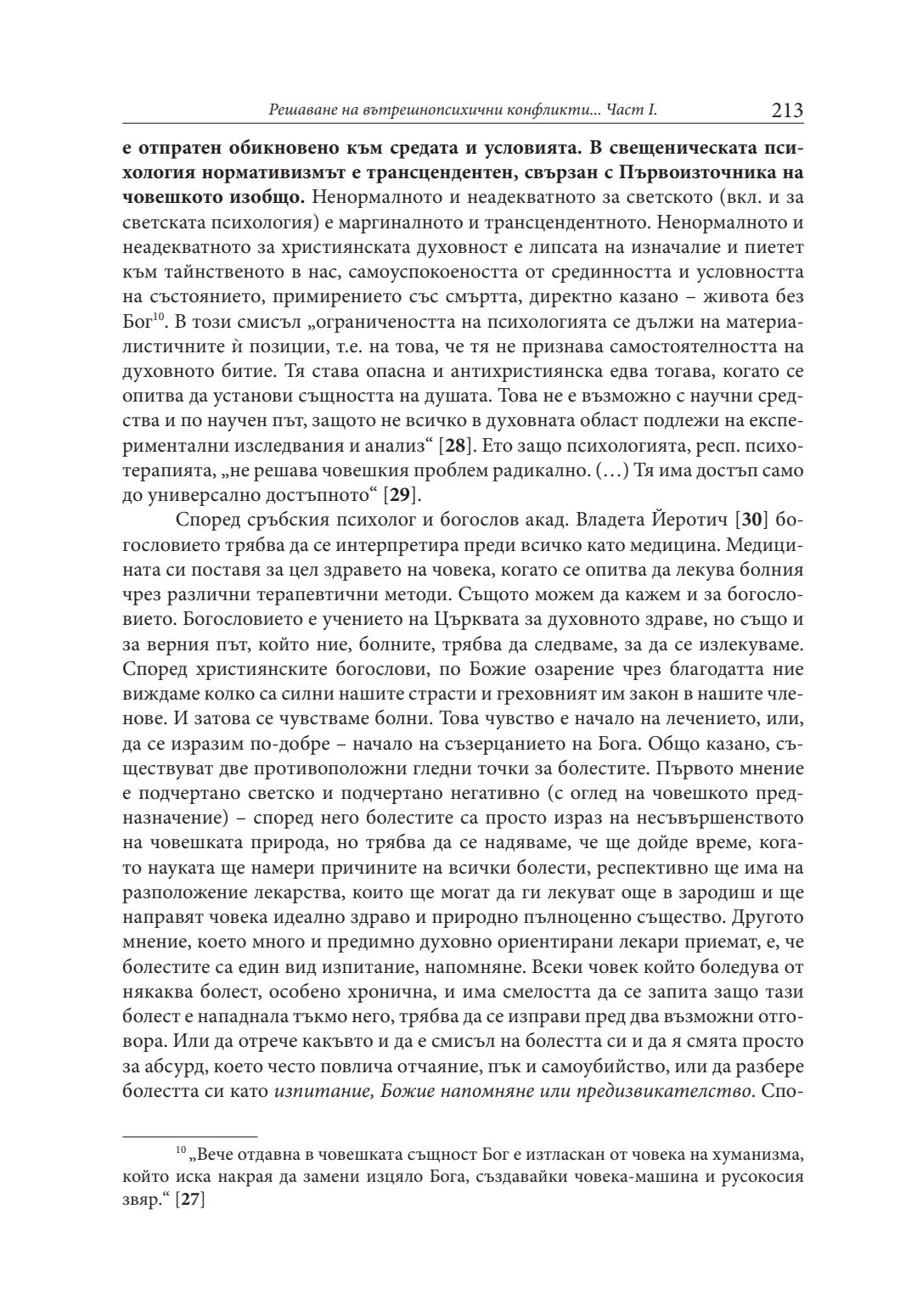 Решаване на вътрешнопсихични конфликти... Част I. 213

е отпратен обикновено към средата и условията. В свещеническата психология нормативизмът е трансцендентен, свързан с Първоизточника на човешкото изобщо. Ненормалното и неадекватното за светското (вкл. и за светската психология) е маргиналното и трансцендентното. Ненормалното и неадекватното за християнската духовност е липсата на изначалие и пиетет към тайнственото в нас, самоуспокоеността от срединността и условността на състоянието, примирението със смъртта, директно казано – живота без Бог$^{10}$. В този смисъл „ограничеността на психологията се дължи на материалистичните ѝ позиции, т.е. на това, че тя не признава самостоятелността на духовното битие. Тя става опасна и антихристиянска едва тогава, когато се опитва да установи същността на душата. Това не е възможно с научни средства и по научен път, защото не всичко в духовната област подлежи на експериментални изследвания и анализ“ [28]. Ето защо психологията, респ. психотерапията, „не решава човешкия проблем радикално. (…) Тя има достъп само до универсално достъпното“ [29].

Според сръбския психолог и богослов акад. Владета Йеротич [30] богословието трябва да се интерпретира преди всичко като медицина. Медицината си поставя за цел здравето на човека, когато се опитва да лекува болния чрез различни терапевтични методи. Същото можем да кажем и за богословието. Богословието е учението на Църквата за духовното здраве, но също и за верния път, който ние, болните, трябва да следваме, за да се излекуваме. Според християнските богослови, по Божие озарение чрез благодатта ние виждаме колко са силни нашите страсти и греховният им закон в нашите членове. И затова се чувстваме болни. Това чувство е начало на лечението, или, да се изразим по-добре – начало на съзерцанието на Бога. Общо казано, съществуват две противоположни гледни точки за болестите. Първото мнение е подчертано светско и подчертано негативно (с оглед на човешкото предназначение) – според него болестите са просто израз на несъвършенството на човешката природа, но трябва да се надяваме, че ще дойде време, когато науката ще намери причините на всички болести, респективно ще има на разположение лекарства, които ще могат да ги лекуват още в зародиш и ще направят човека идеално здраво и природно пълноценно същество. Другото мнение, което много и предимно духовно ориентирани лекари приемат, е, че болестите са един вид изпитание, напомняне. Всеки човек който боледува от някаква болест, особено хронична, и има смелостта да се запита защо тази болест е нападнала тъкмо него, трябва да се изправи пред два възможни отговора. Или да отрече какъвто и да е смисъл на болестта си и да я смята просто за абсурд, което често повлича отчаяние, пък и самоубийство, или да разбере болестта си като изпитание, Божие напомняне или предизвикателство. Спо-

$^{10}$ „Вече отдавна в човешката същност Бог е изтласкан от човека на хуманизма, който иска накрая да замени изцяло Бога, създавайки човека-машина и русокосия звяр.“ [27]